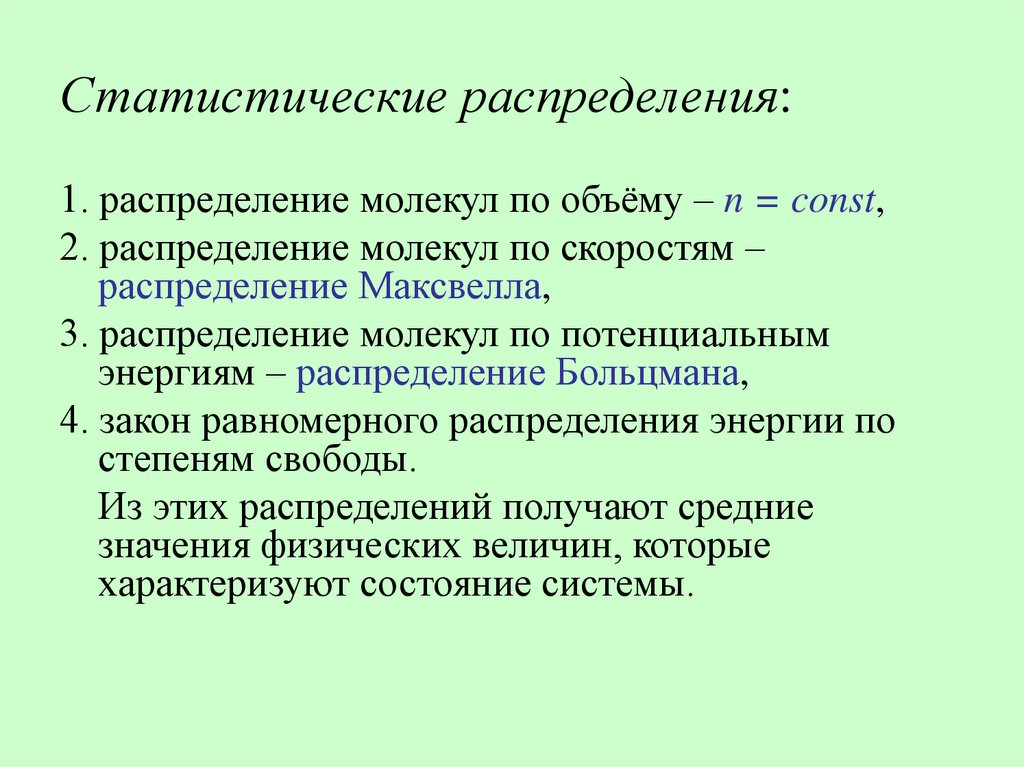 Статистические распределения:

1. распределение молекул по объёму – $n = const$,

2. распределение молекул по скоростям – распределение Максвелла,

3. распределение молекул по потенциальным энергиям – распределение Больцмана,

4. закон равномерного распределения энергии по степеням свободы.

Из этих распределений получают средние значения физических величин, которые характеризуют состояние системы.